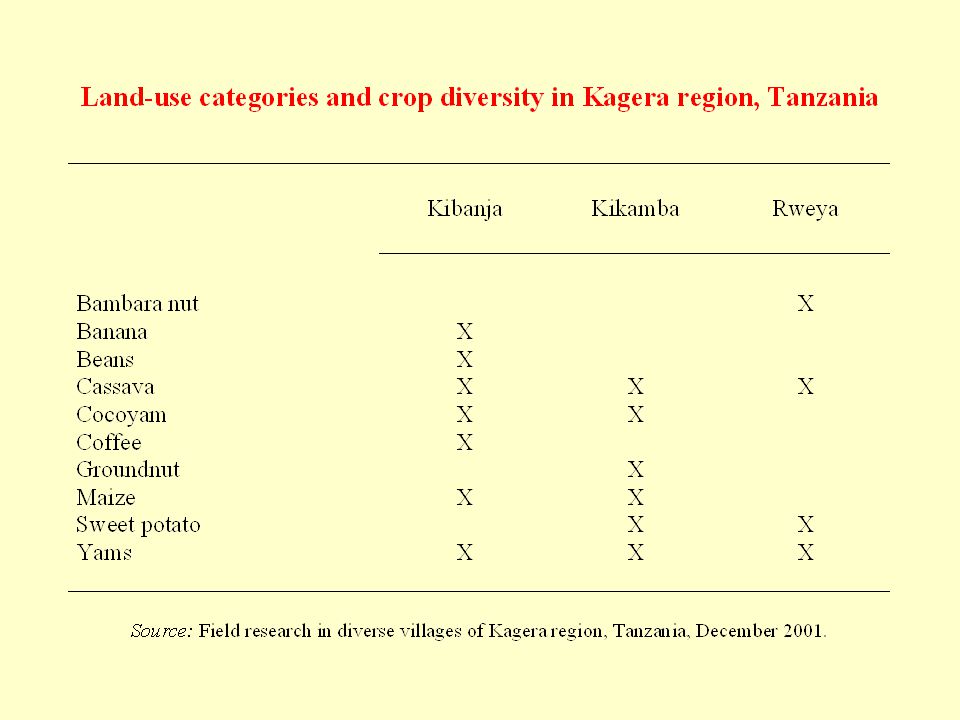 Land-use categories and crop diversity in Kagera region, Tanzania

| | Kibanja | Kikamba | Rweya |
|---|---|---|---|
| Bambara nut | | | X |
| Banana | X | | |
| Beans | X | | |
| Cassava | X | X | X |
| Cocoyam | X | X | |
| Coffee | X | | |
| Groundnut | | X | |
| Maize | X | X | |
| Sweet potato | | X | X |
| Yams | X | X | X |

Source: Field research in diverse villages of Kagera region, Tanzania, December 2001.